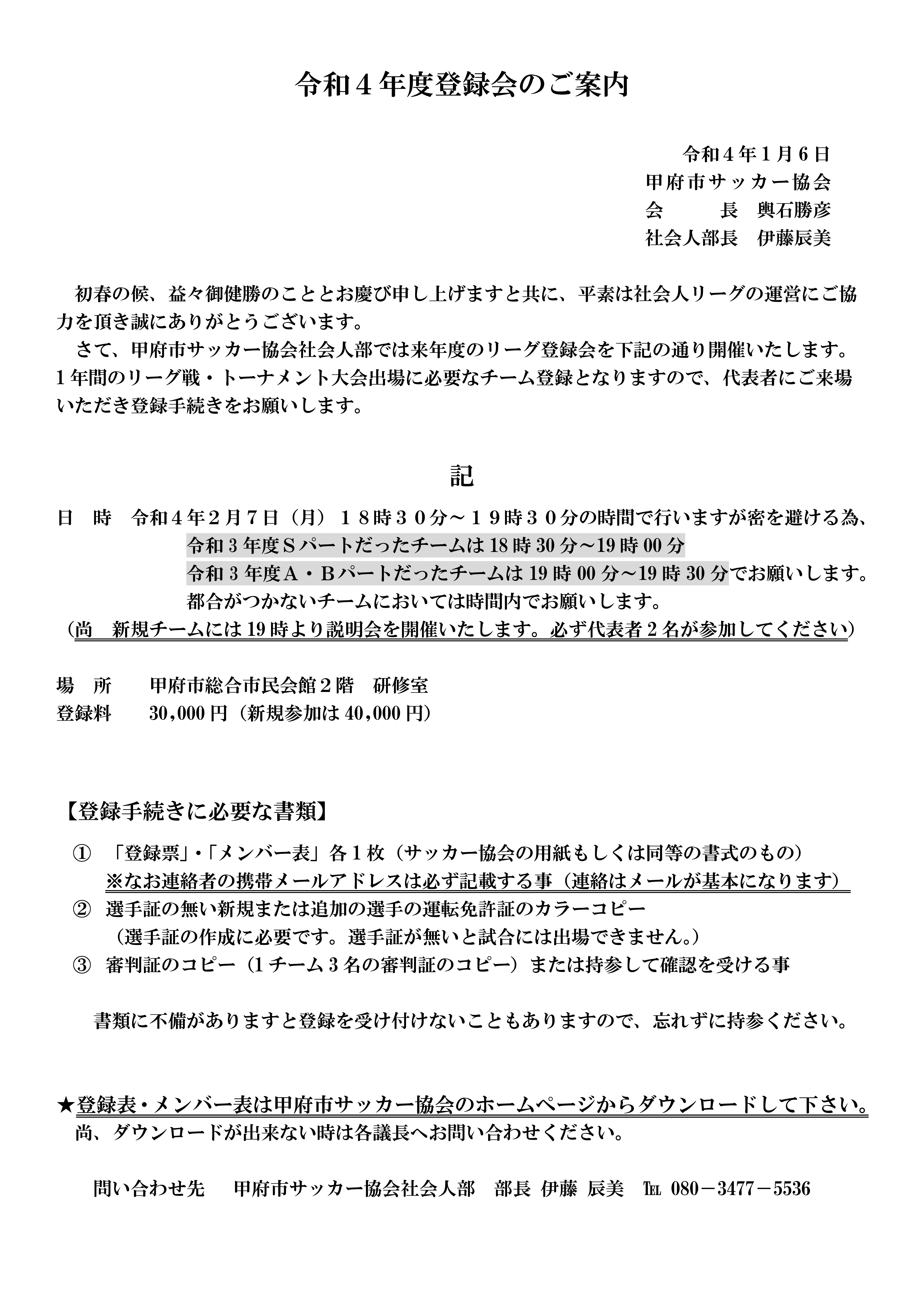 令和４年度登録会のご案内

令和４年１月６日
甲府市サッカー協会
会　　長　輿石勝彦
社会人部長　伊藤辰美

初春の候、益々御健勝のこととお慶び申し上げますと共に、平素は社会人リーグの運営にご協力を頂き誠にありがとうございます。
さて、甲府市サッカー協会社会人部では来年度のリーグ登録会を下記の通り開催いたします。１年間のリーグ戦・トーナメント大会出場に必要なチーム登録となりますので、代表者にご来場いただき登録手続きをお願いします。

記

日　時　令和４年２月７日（月）１８時３０分～１９時３０分の時間で行いますが密を避ける為、
令和３年度Ｓパートだったチームは 18 時 30 分～19 時 00 分
令和３年度Ａ・Ｂパートだったチームは 19 時 00 分～19 時 30 分でお願いします。
都合がつかないチームにおいては時間内でお願いします。
（尚　新規チームには 19 時より説明会を開催いたします。必ず代表者２名が参加してください）

場　所　　甲府市総合市民会館２階　研修室
登録料　　30,000 円（新規参加は 40,000 円）

【登録手続きに必要な書類】
①　「登録票」・「メンバー表」各１枚（サッカー協会の用紙もしくは同等の書式のもの）
※なお連絡者の携帯メールアドレスは必ず記載する事（連絡はメールが基本になります）
②　選手証の無い新規または追加の選手の運転免許証のカラーコピー
（選手証の作成に必要です。選手証が無いと試合には出場できません。）
③　審判証のコピー（１チーム３名の審判証のコピー）または持参して確認を受ける事

書類に不備がありますと登録を受け付けないこともありますので、忘れずに持参ください。

★登録表・メンバー表は甲府市サッカー協会のホームページからダウンロードして下さい。
尚、ダウンロードが出来ない時は各議長へお問い合わせください。

問い合わせ先　甲府市サッカー協会社会人部　部長 伊藤 辰美　℡ 080－3477－5536